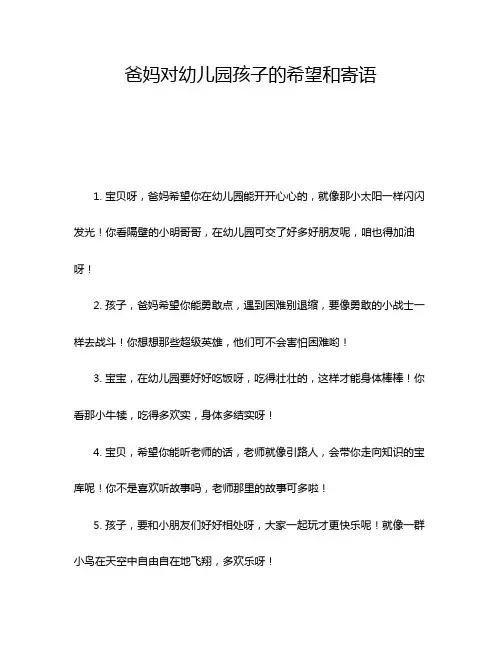 爸妈对幼儿园孩子的希望和寄语

1. 宝贝呀，爸妈希望你在幼儿园能开开心心的，就像那小太阳一样闪闪发光！你看隔壁的小明哥哥，在幼儿园可交了好多好朋友呢，咱也得加油呀！

2. 孩子，爸妈希望你能勇敢点，遇到困难别退缩，要像勇敢的小战士一样去战斗！你想想那些超级英雄，他们可不会害怕困难哟！

3. 宝宝，在幼儿园要好好吃饭呀，吃得壮壮的，这样才能身体棒棒！你看那小牛犊，吃得多欢实，身体多结实呀！

4. 宝贝，希望你能听老师的话，老师就像引路人，会带你走向知识的宝库呢！你不是喜欢听故事吗，老师那里的故事可多啦！

5. 孩子，要和小朋友们好好相处呀，大家一起玩才更快乐呢！就像一群小鸟在天空中自由自在地飞翔，多欢乐呀！